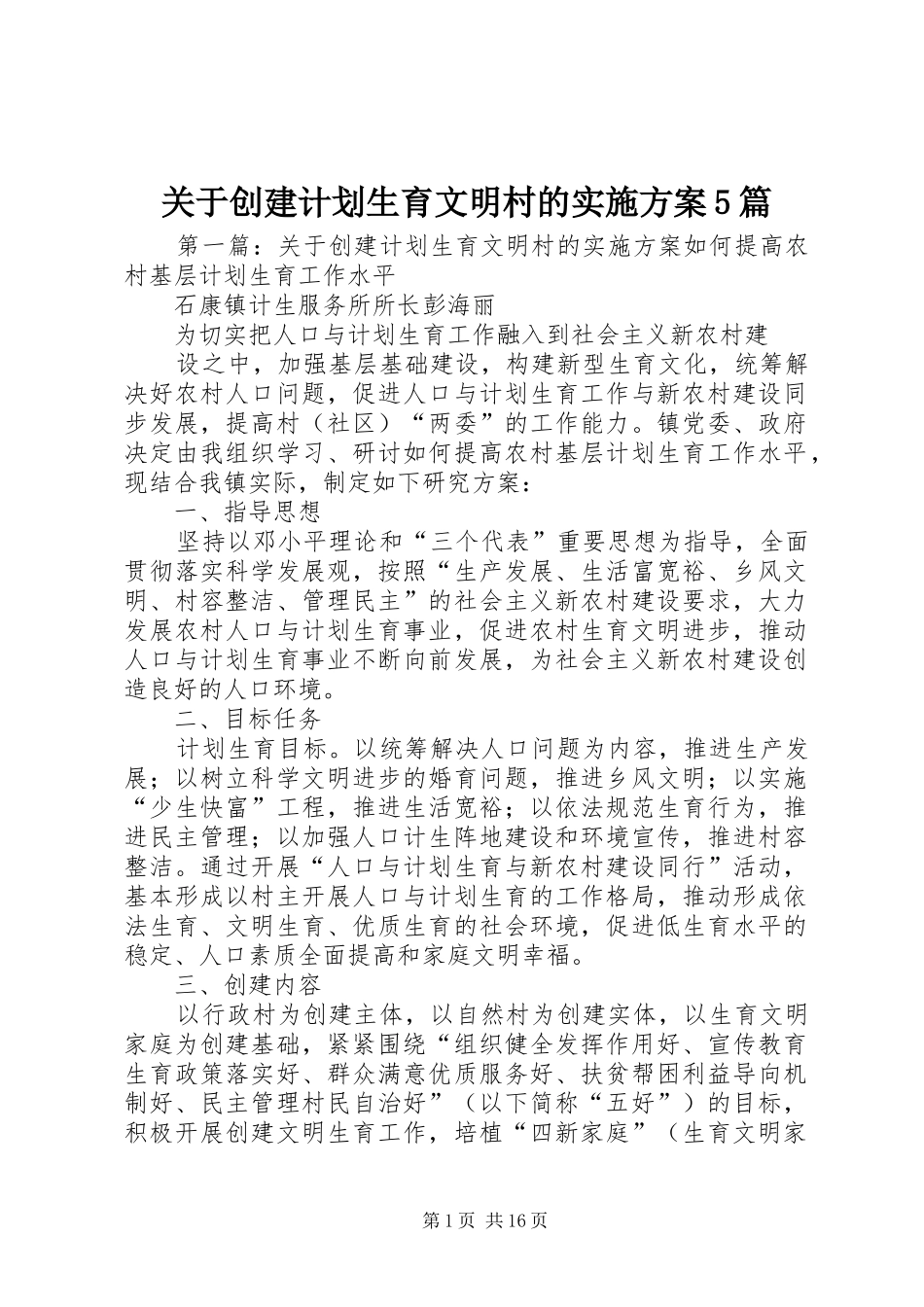 关于创建计划生育文明村的实施方案5篇

第一篇：关于创建计划生育文明村的实施方案如何提高农村基层计划生育工作水平

石康镇计生服务所所长彭海丽

为切实把人口与计划生育工作融入到社会主义新农村建

设之中，加强基层基础建设，构建新型生育文化，统筹解决好农村人口问题，促进人口与计划生育工作与新农村建设同步发展，提高村（社区）“两委”的工作能力。镇党委、政府决定由我组织学习、研讨如何提高农村基层计划生育工作水平，现结合我镇实际，制定如下研究方案：

一、指导思想

坚持以邓小平理论和“三个代表”重要思想为指导，全面贯彻落实科学发展观，按照“生产发展、生活富宽裕、乡风文明、村容整洁、管理民主”的社会主义新农村建设要求，大力发展农村人口与计划生育事业，促进农村生育文明进步，推动人口与计划生育事业不断向前发展，为社会主义新农村建设创造良好的人口环境。

二、目标任务

计划生育目标。以统筹解决人口问题为内容，推进生产发展；以树立科学文明进步的婚育问题，推进乡风文明；以实施“少生快富”工程，推进生活宽裕；以依法规范生育行为，推进民主管理；以加强人口计生阵地建设和环境宣传，推进村容整洁。通过开展“人口与计划生育与新农村建设同行”活动，基本形成以村主开展人口与计划生育的工作格局，推动形成依法生育、文明生育、优质生育的社会环境，促进低生育水平的稳定、人口素质全面提高和家庭文明幸福。

三、创建内容

以行政村为创建主体，以自然村为创建实体，以生育文明家庭为创建基础，紧紧围绕“组织健全发挥作用好、宣传教育生育政策落实好、群众满意优质服务好、扶贫帮困利益导向机制好、民主管理村民自治好”（以下简称“五好”）的目标，积极开展创建文明生育工作，培植“四新家庭”（生育文明家

第1页 共16页